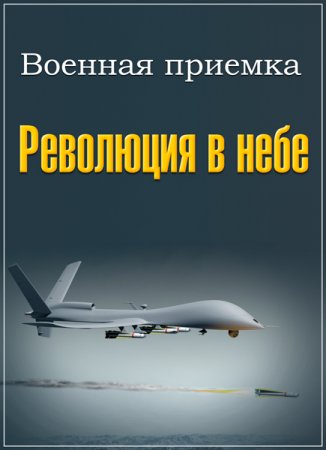 Военная приемка

Революция в небе